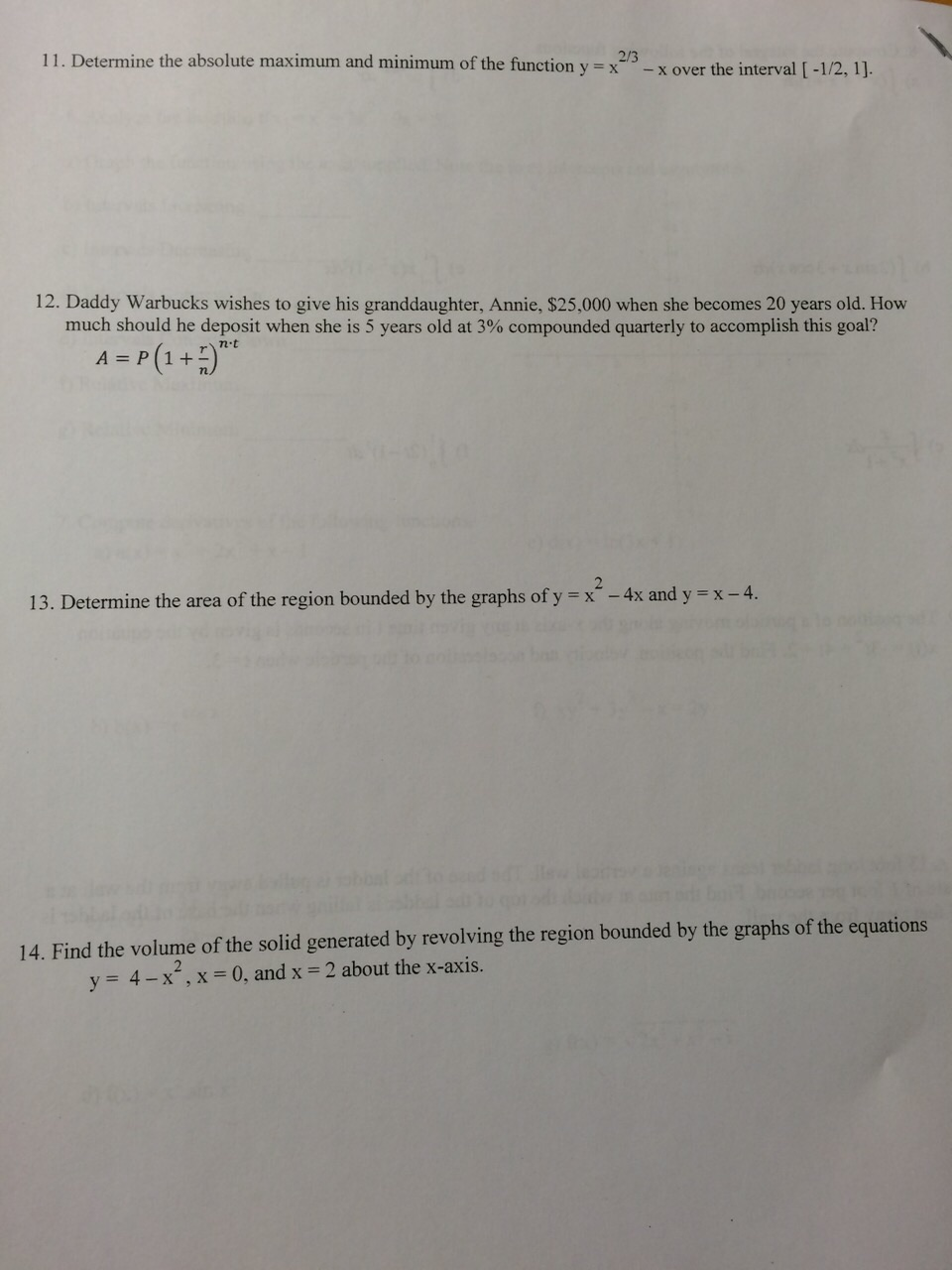 11. Determine the absolute maximum and minimum of the function $y = x^{2/3} - x$ over the interval [ -1/2, 1].

12. Daddy Warbucks wishes to give his granddaughter, Annie, $25,000 when she becomes 20 years old. How much should he deposit when she is 5 years old at 3% compounded quarterly to accomplish this goal?
$A = P\left(1 + \frac{r}{n}\right)^{n \cdot t}$

13. Determine the area of the region bounded by the graphs of $y = x^2 - 4x$ and $y = x - 4$.

14. Find the volume of the solid generated by revolving the region bounded by the graphs of the equations $y = 4 - x^2$, $x = 0$, and $x = 2$ about the x-axis.